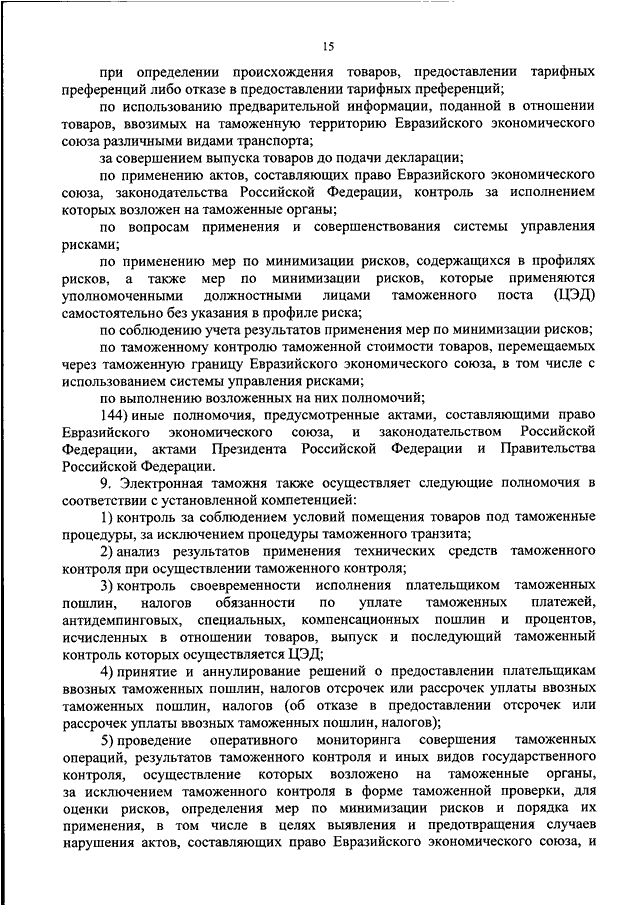 15

при определении происхождения товаров, предоставлении тарифных преференций либо отказе в предоставлении тарифных преференций;

по использованию предварительной информации, поданной в отношении товаров, ввозимых на таможенную территорию Евразийского экономического союза различными видами транспорта;

за совершением выпуска товаров до подачи декларации;

по применению актов, составляющих право Евразийского экономического союза, законодательства Российской Федерации, контроль за исполнением которых возложен на таможенные органы;

по вопросам применения и совершенствования системы управления рисками;

по применению мер по минимизации рисков, содержащихся в профилях рисков, а также мер по минимизации рисков, которые применяются уполномоченными должностными лицами таможенного поста (ЦЭД) самостоятельно без указания в профиле риска;

по соблюдению учета результатов применения мер по минимизации рисков;

по таможенному контролю таможенной стоимости товаров, перемещаемых через таможенную границу Евразийского экономического союза, в том числе с использованием системы управления рисками;

по выполнению возложенных на них полномочий;

144) иные полномочия, предусмотренные актами, составляющими право Евразийского экономического союза, и законодательством Российской Федерации, актами Президента Российской Федерации и Правительства Российской Федерации.

9. Электронная таможня также осуществляет следующие полномочия в соответствии с установленной компетенцией:

1) контроль за соблюдением условий помещения товаров под таможенные процедуры, за исключением процедуры таможенного транзита;

2) анализ результатов применения технических средств таможенного контроля при осуществлении таможенного контроля;

3) контроль своевременности исполнения плательщиком таможенных пошлин, налогов обязанности по уплате таможенных платежей, антидемпинговых, специальных, компенсационных пошлин и процентов, исчисленных в отношении товаров, выпуск и последующий таможенный контроль которых осуществляется ЦЭД;

4) принятие и аннулирование решений о предоставлении плательщикам ввозных таможенных пошлин, налогов отсрочек или рассрочек уплаты ввозных таможенных пошлин, налогов (об отказе в предоставлении отсрочек или рассрочек уплаты ввозных таможенных пошлин, налогов);

5) проведение оперативного мониторинга совершения таможенных операций, результатов таможенного контроля и иных видов государственного контроля, осуществление которых возложено на таможенные органы, за исключением таможенного контроля в форме таможенной проверки, для оценки рисков, определения мер по минимизации рисков и порядка их применения, в том числе в целях выявления и предотвращения случаев нарушения актов, составляющих право Евразийского экономического союза, и